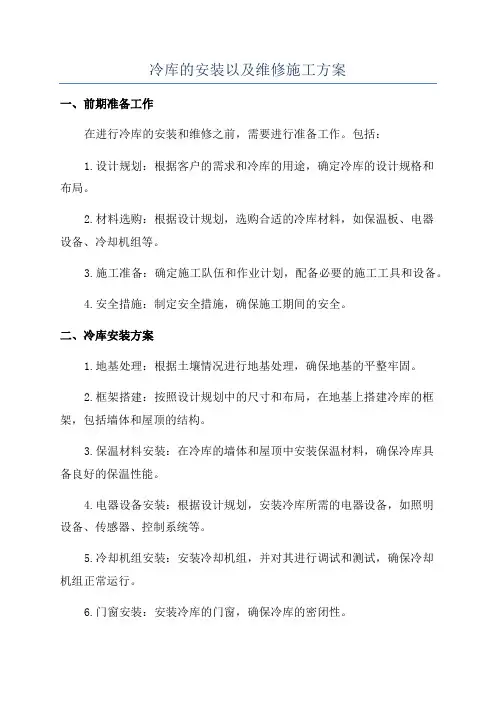 冷库的安装以及维修施工方案

一、前期准备工作

在进行冷库的安装和维修之前，需要进行准备工作。包括：

1.设计规划：根据客户的需求和冷库的用途，确定冷库的设计规格和布局。

2.材料选购：根据设计规划，选购合适的冷库材料，如保温板、电器设备、冷却机组等。

3.施工准备：确定施工队伍和作业计划，配备必要的施工工具和设备。

4.安全措施：制定安全措施，确保施工期间的安全。

二、冷库安装方案

1.地基处理：根据土壤情况进行地基处理，确保地基的平整牢固。

2.框架搭建：按照设计规划中的尺寸和布局，在地基上搭建冷库的框架，包括墙体和屋顶的结构。

3.保温材料安装：在冷库的墙体和屋顶中安装保温材料，确保冷库具备良好的保温性能。

4.电器设备安装：根据设计规划，安装冷库所需的电器设备，如照明设备、传感器、控制系统等。

5.冷却机组安装：安装冷却机组，并对其进行调试和测试，确保冷却机组正常运行。

6.门窗安装：安装冷库的门窗，确保冷库的密闭性。